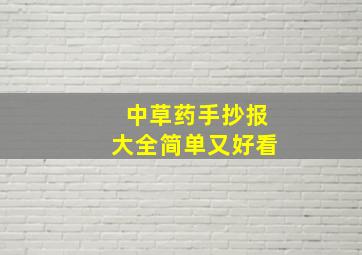 中草药手抄报
大全简单又好看